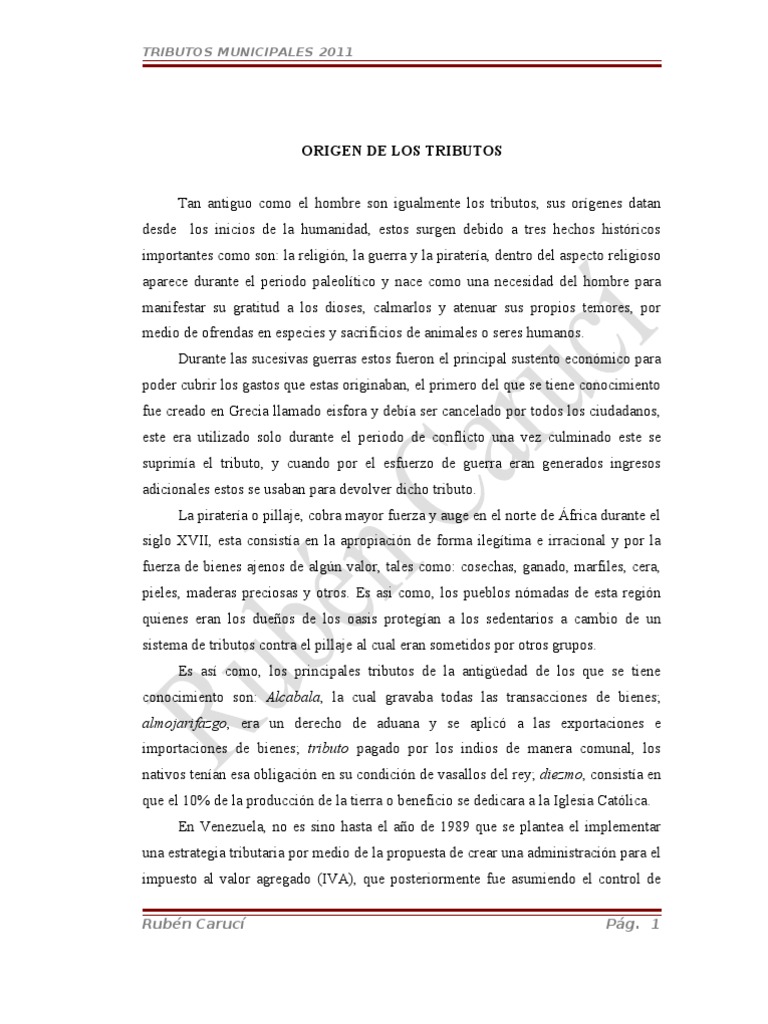 TRIBUTOS MUNICIPALES 2011

ORIGEN DE LOS TRIBUTOS

Tan antiguo como el hombre son igualmente los tributos, sus orígenes datan desde los inicios de la humanidad, estos surgen debido a tres hechos históricos importantes como son: la religión, la guerra y la piratería, dentro del aspecto religioso aparece durante el periodo paleolítico y nace como una necesidad del hombre para manifestar su gratitud a los dioses, calmarlos y atenuar sus propios temores, por medio de ofrendas en especies y sacrificios de animales o seres humanos.

Durante las sucesivas guerras estos fueron el principal sustento económico para poder cubrir los gastos que estas originaban, el primero del que se tiene conocimiento fue creado en Grecia llamado eisfora y debía ser cancelado por todos los ciudadanos, este era utilizado solo durante el periodo de conflicto una vez culminado este se suprimía el tributo, y cuando por el esfuerzo de guerra eran generados ingresos adicionales estos se usaban para devolver dicho tributo.

La piratería o pillaje, cobra mayor fuerza y auge en el norte de África durante el siglo XVII, esta consistía en la apropiación de forma ilegítima e irracional y por la fuerza de bienes ajenos de algún valor, tales como: cosechas, ganado, marfiles, cera, pieles, maderas preciosas y otros. Es así como, los pueblos nómadas de esta región quienes eran los dueños de los oasis protegían a los sedentarios a cambio de un sistema de tributos contra el pillaje al cual eran sometidos por otros grupos.

Es así como, los principales tributos de la antigüedad de los que se tiene conocimiento son: Alcabala, la cual gravaba todas las transacciones de bienes; almojarifazgo, era un derecho de aduana y se aplicó a las exportaciones e importaciones de bienes; tributo pagado por los indios de manera comunal, los nativos tenían esa obligación en su condición de vasallos del rey; diezmo, consistía en que el 10% de la producción de la tierra o beneficio se dedicara a la Iglesia Católica.

En Venezuela, no es sino hasta el año de 1989 que se plantea el implementar una estrategia tributaria por medio de la propuesta de crear una administración para el impuesto al valor agregado (IVA), que posteriormente fue asumiendo el control de

Rubén Carucí

Rubén Carucí Pág. 1